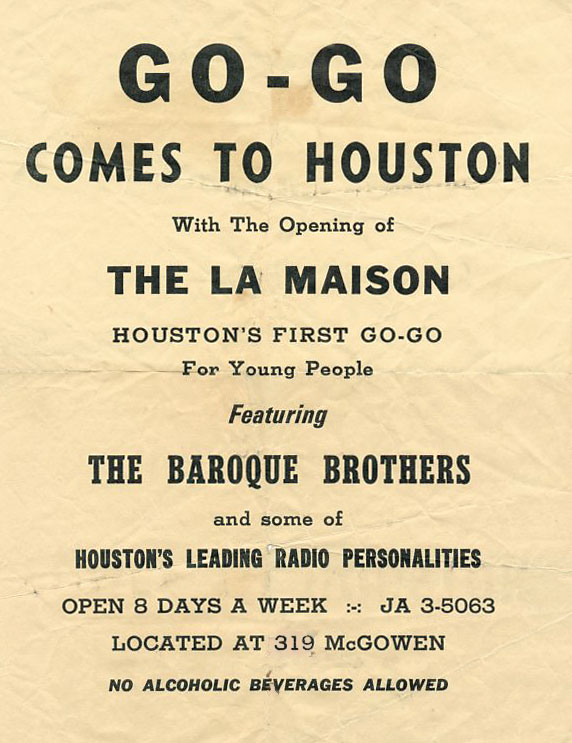 GO-GO

COMES TO HOUSTON

With The Opening of

THE LA MAISON

HOUSTON'S FIRST GO-GO
For Young People

Featuring

THE BAROQUE BROTHERS

and some of

HOUSTON'S LEADING RADIO PERSONALITIES

OPEN 8 DAYS A WEEK :-: JA 3-5063

LOCATED AT 319 McGOWEN

NO ALCOHOLIC BEVERAGES ALLOWED